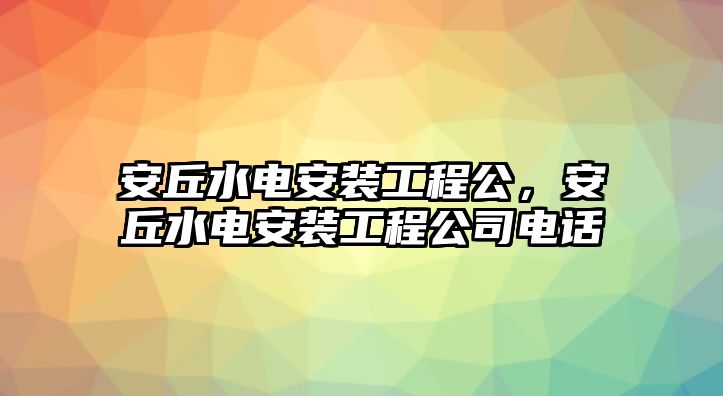 安丘水电安装工程公，安丘水电安装工程公司电话